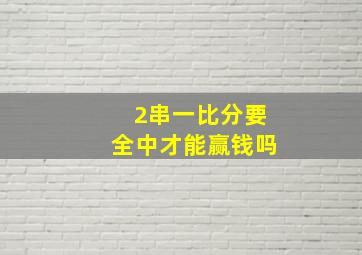 2串一比分要
全中才能赢钱吗